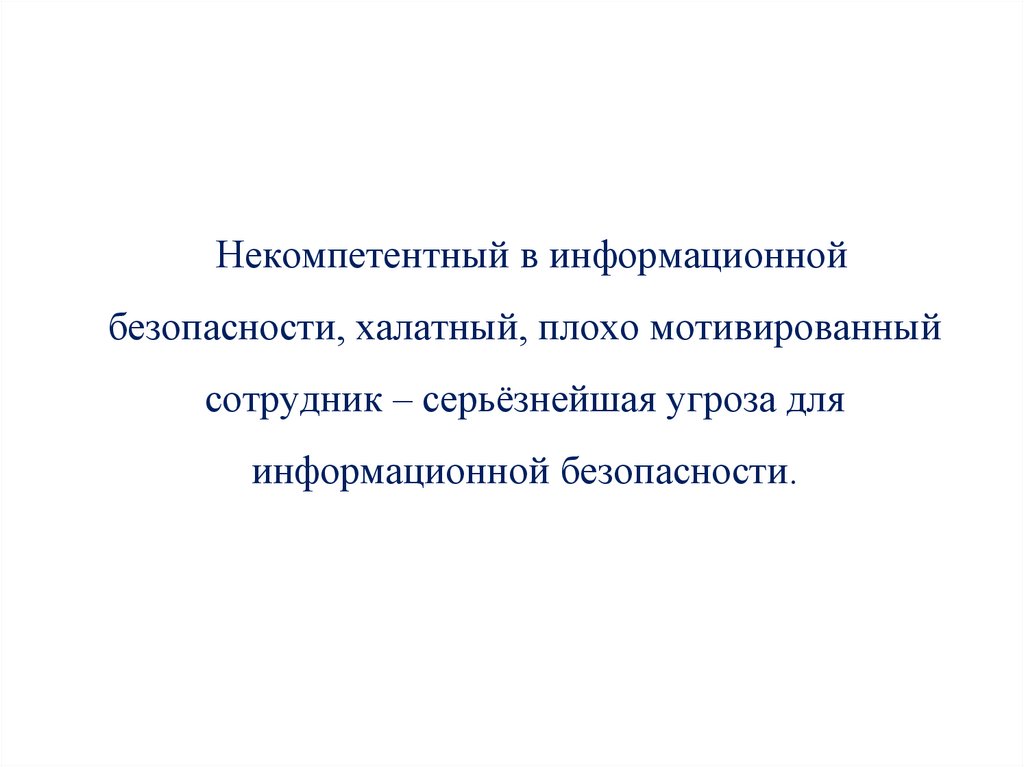 Некомпетентный в информационной безопасности, халатный, плохо мотивированный сотрудник – серьёзнейшая угроза для информационной безопасности.